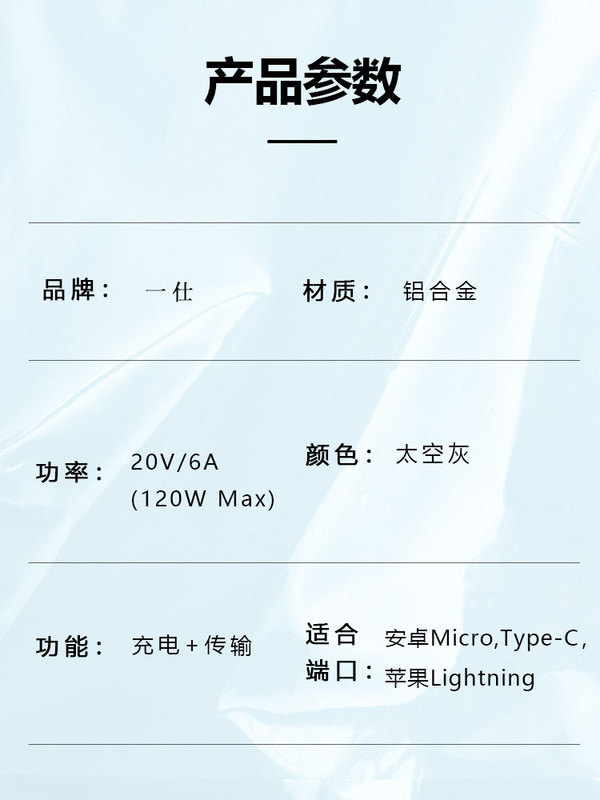 产品参数

品牌： 一仕 材质： 铝合金

功率： 20V/6A (120W Max) 颜色： 太空灰

功能： 充电+传输 适合端口： 安卓Micro,Type-C,苹果Lightning